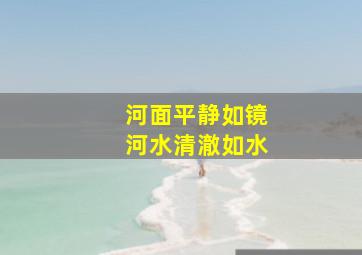 河面平静如镜
河水清澈如水